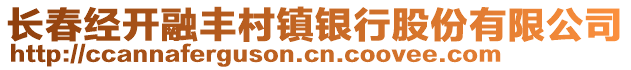 长春经开融丰村镇银行股份有限公司
http://ccannaferguson.cn.coovee.com